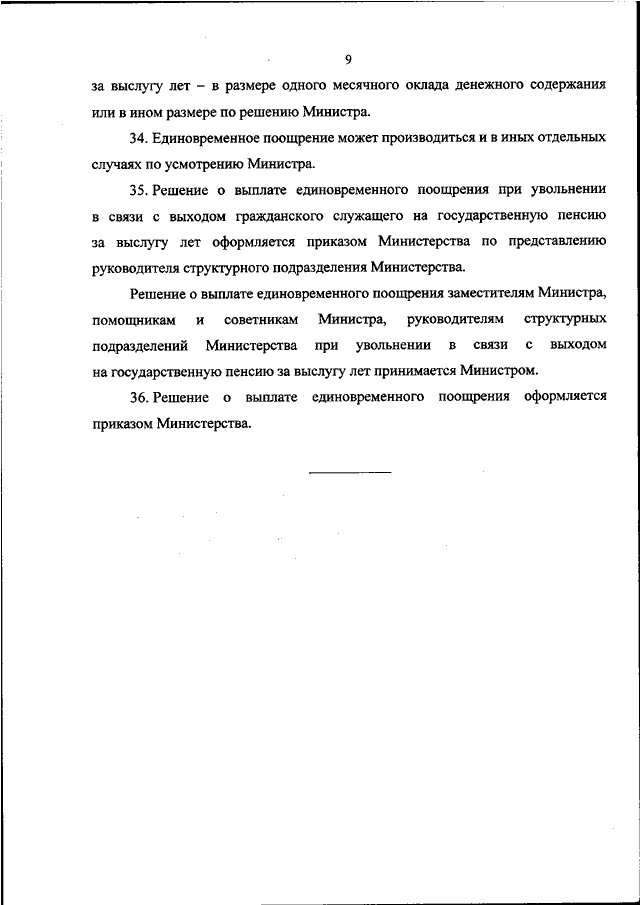 9

за выслугу лет – в размере одного месячного оклада денежного содержания или в ином размере по решению Министра.

34. Единовременное поощрение может производиться и в иных отдельных случаях по усмотрению Министра.

35. Решение о выплате единовременного поощрения при увольнении в связи с выходом гражданского служащего на государственную пенсию за выслугу лет оформляется приказом Министерства по представлению руководителя структурного подразделения Министерства.

Решение о выплате единовременного поощрения заместителям Министра, помощникам и советникам Министра, руководителям структурных подразделений Министерства при увольнении в связи с выходом на государственную пенсию за выслугу лет принимается Министром.

36. Решение о выплате единовременного поощрения оформляется приказом Министерства.